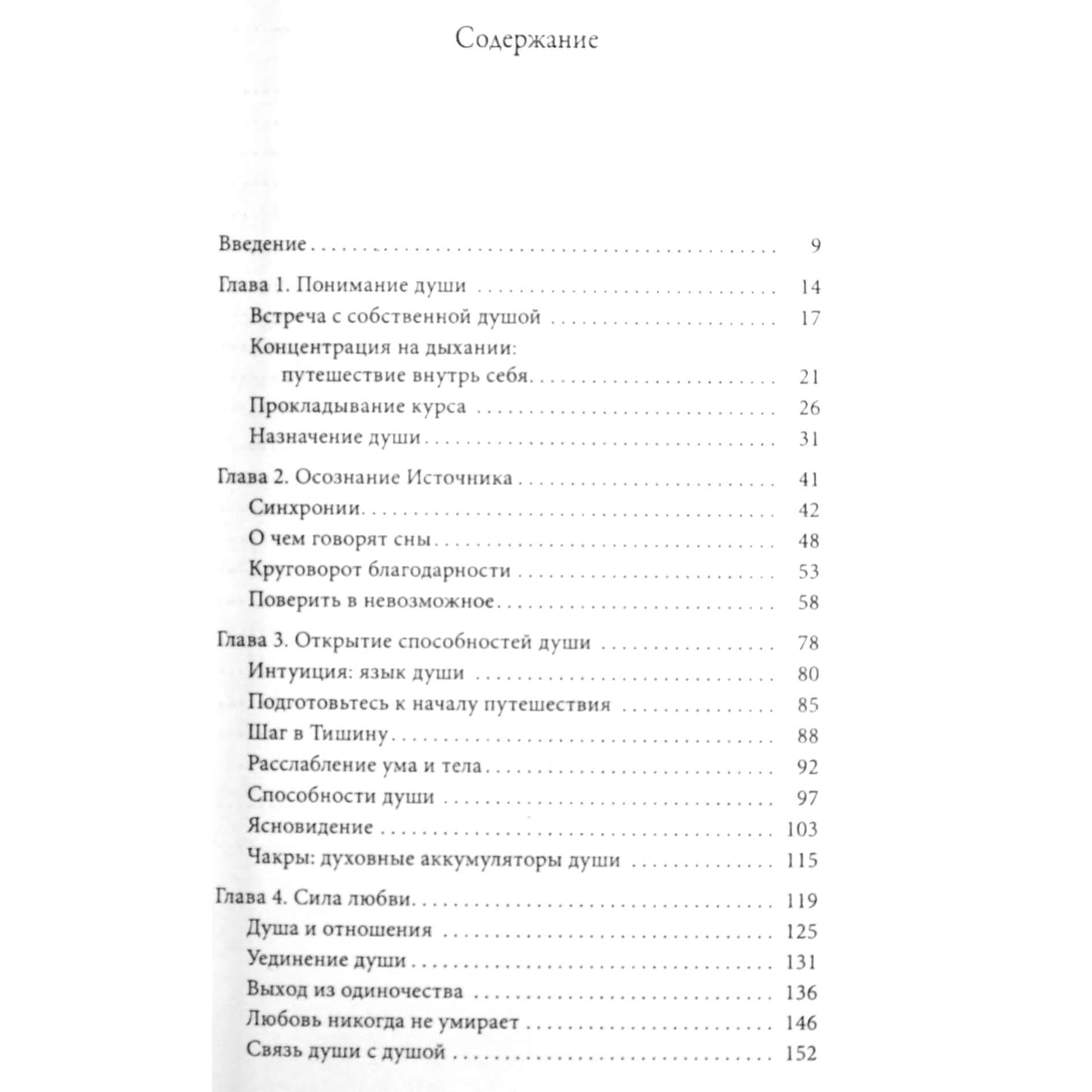 Содержание

Введение 9

Глава 1. Понимание души 14
Встреча с собственной душой 17
Концентрация на дыхании:
путешествие внутрь себя 21
Прокладывание курса 26
Назначение души 31

Глава 2. Осознание Источника 41
Синхронии 42
О чем говорят сны 48
Круговорот благодарности 53
Поверить в невозможное 58

Глава 3. Открытие способностей души 78
Интуиция: язык души 80
Подготовьтесь к началу путешествия 85
Шаг в Тишину 88
Расслабление ума и тела 92
Способности души 97
Ясновидение 103
Чакры: духовные аккумуляторы души 115

Глава 4. Сила любви 119
Душа и отношения 125
Уединение души 131
Выход из одиночества 136
Любовь никогда не умирает 146
Связь души с душой 152